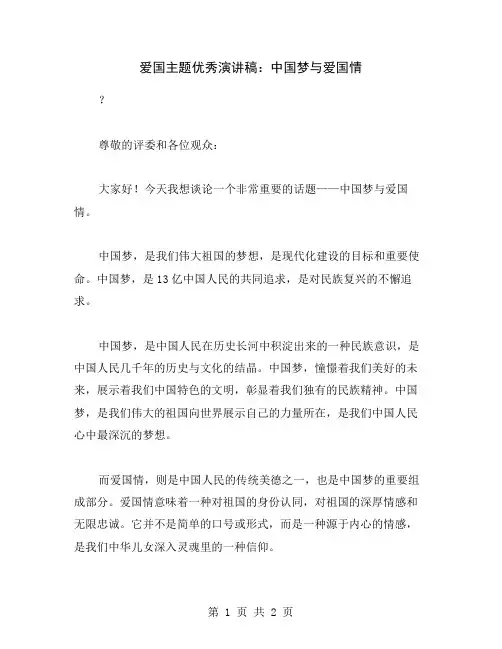 爱国主题优秀演讲稿：中国梦与爱国情

?

尊敬的评委和各位观众：

大家好！今天我想谈论一个非常重要的话题——中国梦与爱国情。

中国梦，是我们伟大祖国的梦想，是现代化建设的目标和重要使命。中国梦，是13亿中国人民的共同追求，是对民族复兴的不懈追求。

中国梦，是中国人民在历史长河中积淀出来的一种民族意识，是中国人民几千年的历史与文化的结晶。中国梦，憧憬着我们美好的未来，展示着我们中国特色的文明，彰显着我们独有的民族精神。中国梦，是我们伟大的祖国向世界展示自己的力量所在，是我们中国人民心中最深沉的梦想。

而爱国情，则是中国人民的传统美德之一，也是中国梦的重要组成部分。爱国情意味着一种对祖国的身份认同，对祖国的深厚情感和无限忠诚。它并不是简单的口号或形式，而是一种源于内心的情感，是我们中华儿女深入灵魂里的一种信仰。

第 1 页 共 2 页